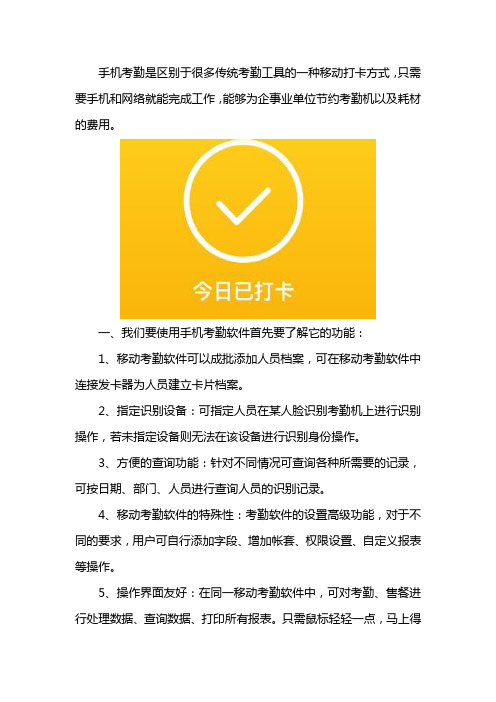 手机考勤是区别于很多传统考勤工具的一种移动打卡方式，只需要手机和网络就能完成工作，能够为企事业单位节约考勤机以及耗材的费用。

今日已打卡

一、我们要使用手机考勤软件首先要了解它的功能：

1、移动考勤软件可以成批添加人员档案，可在移动考勤软件中连接发卡器为人员建立卡片档案。

2、指定识别设备：可指定人员在某人脸识别考勤机上进行识别操作，若未指定设备则无法在该设备进行识别身份操作。

3、方便的查询功能：针对不同情况可查询各种所需要的记录，可按日期、部门、人员进行查询人员的识别记录。

4、移动考勤软件的特殊性：考勤软件的设置高级功能，对于不同的要求，用户可自行添加字段、增加帐套、权限设置、自定义报表等操作。

5、操作界面友好：在同一移动考勤软件中，可对考勤、售餐进行处理数据、查询数据、打印所有报表。只需鼠标轻轻一点，马上得